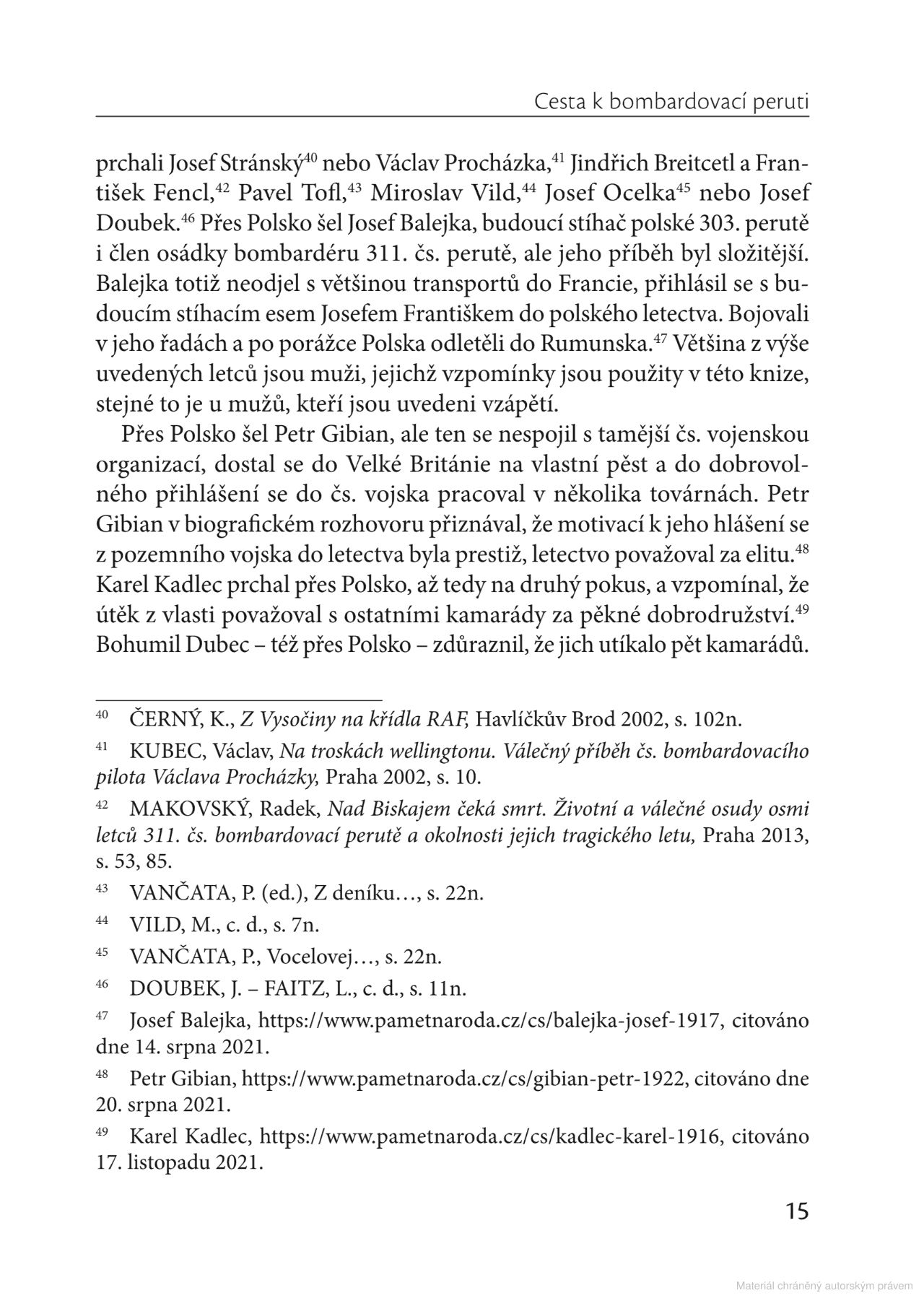 Cesta k bombardovací peruti

prchali Josef Stránský$^{40}$ nebo Václav Procházka,$^{41}$ Jindřich Breitcetl a František Fencl,$^{42}$ Pavel Tofl,$^{43}$ Miroslav Vild,$^{44}$ Josef Ocelka$^{45}$ nebo Josef Doubek.$^{46}$ Přes Polsko šel Josef Balejka, budoucí stíhač polské 303. perutě i člen osádky bombardéru 311. čs. perutě, ale jeho příběh byl složitější. Balejka totiž neodjel s většinou transportů do Francie, přihlásil se s budoucím stíhacím esem Josefem Františkem do polského letectva. Bojovali v jeho řadách a po porážce Polska odletěli do Rumunska.$^{47}$ Většina z výše uvedených letců jsou muži, jejichž vzpomínky jsou použity v této knize, stejné to je u mužů, kteří jsou uvedeni vzápětí.

Přes Polsko šel Petr Gibian, ale ten se nespojil s tamější čs. vojenskou organizací, dostal se do Velké Británie na vlastní pěst a do dobrovolného přihlášení se do čs. vojska pracoval v několika továrnách. Petr Gibian v biografickém rozhovoru přiznával, že motivací k jeho hlášení se z pozemního vojska do letectva byla prestiž, letectvo považoval za elitu.$^{48}$ Karel Kadlec prchal přes Polsko, až tedy na druhý pokus, a vzpomínal, že útěk z vlasti považoval s ostatními kamarády za pěkné dobrodružství.$^{49}$ Bohumil Dubec – též přes Polsko – zdůraznil, že jich utíkalo pět kamarádů.

$^{40}$ ČERNÝ, K., Z Vysočiny na křídla RAF, Havlíčkův Brod 2002, s. 102n.

$^{41}$ KUBEC, Václav, Na troskách wellingtonu. Válečný příběh čs. bombardovacího pilota Václava Procházky, Praha 2002, s. 10.

$^{42}$ MAKOVSKÝ, Radek, Nad Biskajem čeká smrt. Životní a válečné osudy osmi letců 311. čs. bombardovací perutě a okolnosti jejich tragického letu, Praha 2013, s. 53, 85.

$^{43}$ VANČATA, P. (ed.), Z deníku…, s. 22n.

$^{44}$ VILD, M., c. d., s. 7n.

$^{45}$ VANČATA, P., Vocelovej…, s. 22n.

$^{46}$ DOUBEK, J. – FAITZ, L., c. d., s. 11n.

$^{47}$ Josef Balejka, https://www.pametnaroda.cz/cs/balejka-josef-1917, citováno dne 14. srpna 2021.

$^{48}$ Petr Gibian, https://www.pametnaroda.cz/cs/gibian-petr-1922, citováno dne 20. srpna 2021.

$^{49}$ Karel Kadlec, https://www.pametnaroda.cz/cs/kadlec-karel-1916, citováno 17. listopadu 2021.

15

Materiál chráněný autorským právem